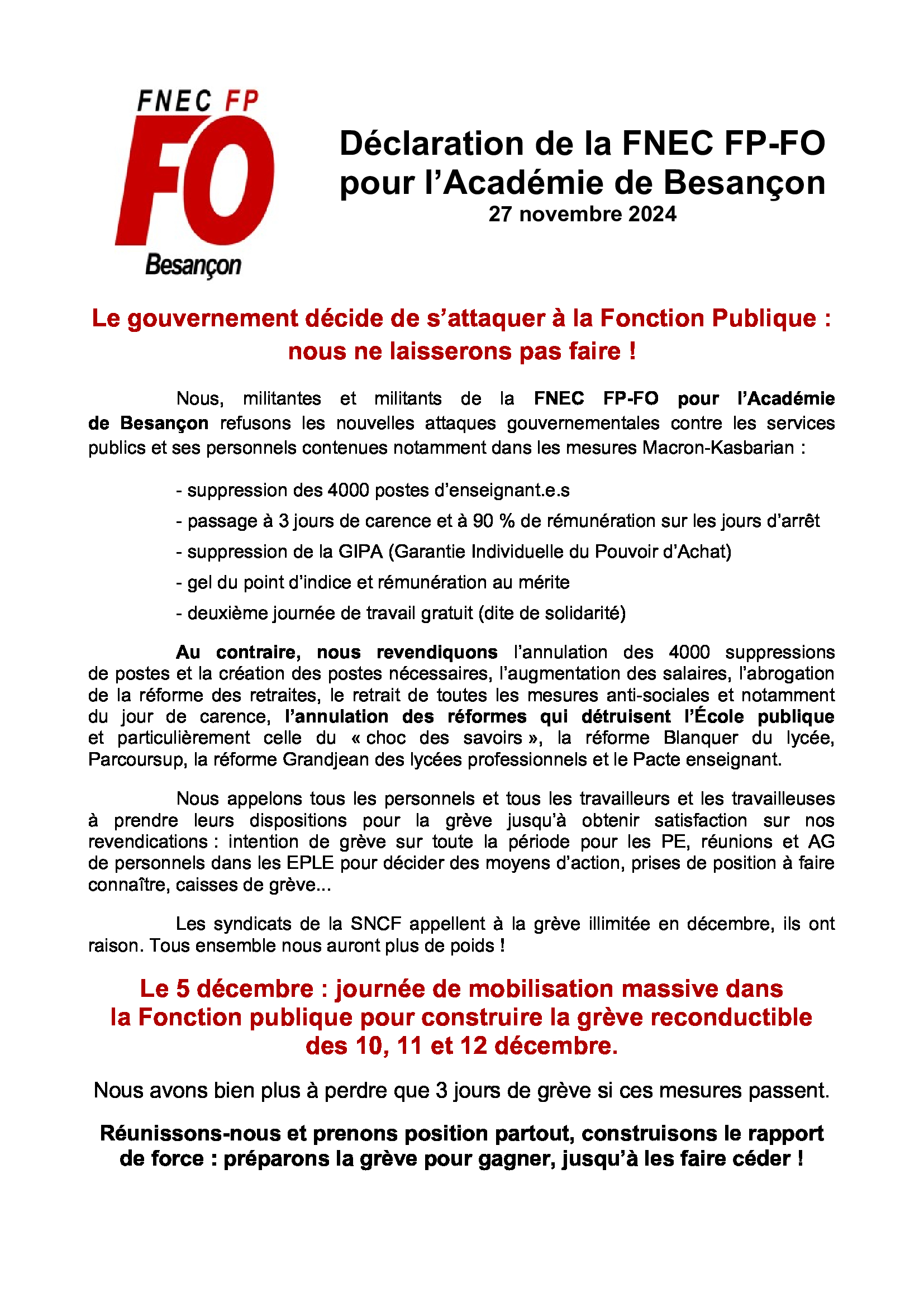 FNEC FP
FO
Besançon

Déclaration de la FNEC FP-FO pour l'Académie de Besançon
27 novembre 2024

Le gouvernement décide de s'attaquer à la Fonction Publique : nous ne laisserons pas faire !

Nous, militantes et militants de la FNEC FP-FO pour l'Académie de Besançon refusons les nouvelles attaques gouvernementales contre les services publics et ses personnels contenues notamment dans les mesures Macron-Kasbarian :

- suppression des 4000 postes d'enseignant.e.s
- passage à 3 jours de carence et à 90 % de rémunération sur les jours d'arrêt
- suppression de la GIPA (Garantie Individuelle du Pouvoir d'Achat)
- gel du point d'indice et rémunération au mérite
- deuxième journée de travail gratuit (dite de solidarité)

Au contraire, nous revendiquons l'annulation des 4000 suppressions de postes et la création des postes nécessaires, l'augmentation des salaires, l'abrogation de la réforme des retraites, le retrait de toutes les mesures anti-sociales et notamment du jour de carence, l'annulation des réformes qui détruisent l'École publique et particulièrement celle du « choc des savoirs », la réforme Blanquer du lycée, Parcoursup, la réforme Grandjean des lycées professionnels et le Pacte enseignant.

Nous appelons tous les personnels et tous les travailleurs et les travailleuses à prendre leurs dispositions pour la grève jusqu'à obtenir satisfaction sur nos revendications : intention de grève sur toute la période pour les PE, réunions et AG de personnels dans les EPLE pour décider des moyens d'action, prises de position à faire connaître, caisses de grève...

Les syndicats de la SNCF appellent à la grève illimitée en décembre, ils ont raison. Tous ensemble nous auront plus de poids !

Le 5 décembre : journée de mobilisation massive dans la Fonction publique pour construire la grève reconductible des 10, 11 et 12 décembre.

Nous avons bien plus à perdre que 3 jours de grève si ces mesures passent.

Réunissons-nous et prenons position partout, construisons le rapport de force : préparons la grève pour gagner, jusqu'à les faire céder !